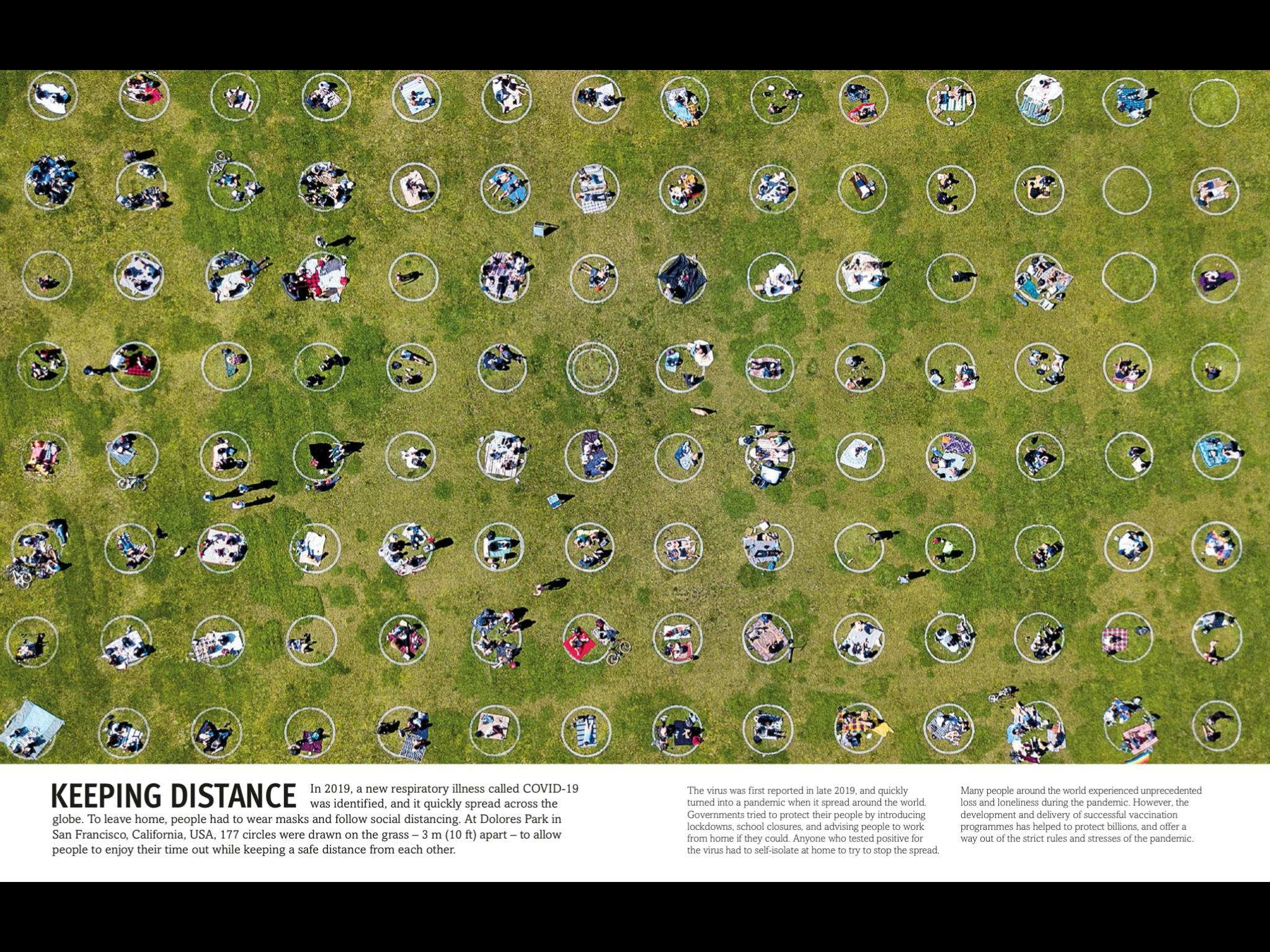 KEEPING DISTANCE In 2019, a new respiratory illness called COVID-19 was identified, and it quickly spread across the globe. To leave home, people had to wear masks and follow social distancing. At Dolores Park in San Francisco, California, USA, 177 circles were drawn on the grass – 3 m (10 ft) apart – to allow people to enjoy their time out while keeping a safe distance from each other.

The virus was first reported in late 2019, and quickly turned into a pandemic when it spread around the world. Governments tried to protect their people by introducing lockdowns, school closures, and advising people to work from home if they could. Anyone who tested positive for the virus had to self-isolate at home to try to stop the spread.

Many people around the world experienced unprecedented loss and loneliness during the pandemic. However, the development and delivery of successful vaccination programmes has helped to protect billions, and offer a way out of the strict rules and stresses of the pandemic.